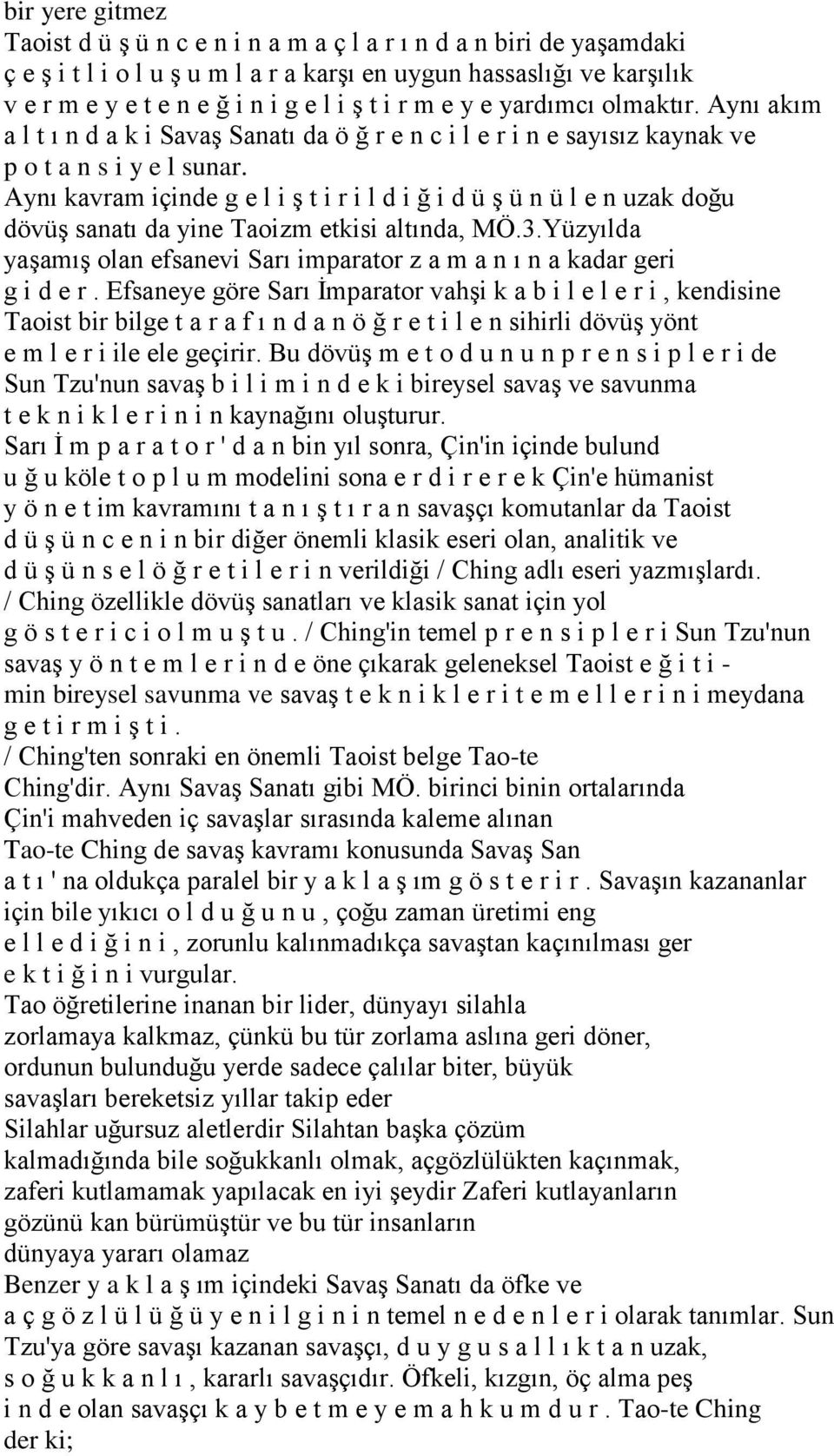 bir yere gitmez
Taoist d ü ş ü n c e n i n a m a ç l a r ı n d a n biri de yaşamdaki ç e ş i t l i o l u ş u m l a r a karşı en uygun hassaslığı ve karşılık v e r m e y e t e n e ğ i n i g e l i ş t i r m e y e yardımcı olmaktır. Aynı akım a l t ı n d a k i Savaş Sanatı da ö ğ r e n c i l e r i n e sayısız kaynak ve p o t a n s i y e l sunar.
Aynı kavram içinde g e l i ş t i r i l d i ğ i d ü ş ü n ü l e n uzak doğu dövüş sanatı da yine Taoizm etkisi altında, MÖ.3.Yüzyılda yaşamış olan efsanevi Sarı imparator z a m a n ı n a kadar geri g i d e r . Efsaneye göre Sarı İmparator vahşi k a b i l e l e r i , kendisine Taoist bir bilge t a r a f ı n d a n ö ğ r e t i l e n sihirli dövüş yönt e m l e r i ile ele geçirir. Bu dövüş m e t o d u n u n p r e n s i p l e r i de Sun Tzu'nun savaş b i l i m i n d e k i bireysel savaş ve savunma t e k n i k l e r i n i n kaynağını oluşturur.
Sarı İ m p a r a t o r ' d a n bin yıl sonra, Çin'in içinde bulund u ğ u köle t o p l u m modelini sona e r d i r e r e k Çin'e hümanist y ö n e t im kavramını t a n ı ş t ı r a n savaşçı komutanlar da Taoist d ü ş ü n c e n i n bir diğer önemli klasik eseri olan, analitik ve d ü ş ü n s e l ö ğ r e t i l e r i n verildiği / Ching adlı eseri yazmışlardı.
/ Ching özellikle dövüş sanatları ve klasik sanat için yol g ö s t e r i c i o l m u ş t u . / Ching'in temel p r e n s i p l e r i Sun Tzu'nun savaş y ö n t e m l e r i n d e öne çıkarak geleneksel Taoist e ğ i t i - min bireysel savunma ve savaş t e k n i k l e r i t e m e l l e r i n i meydana g e t i r m i ş t i .
/ Ching'ten sonraki en önemli Taoist belge Tao-te Ching'dir. Aynı Savaş Sanatı gibi MÖ. birinci binin ortalarında Çin'i mahveden iç savaşlar sırasında kaleme alınan Tao-te Ching de savaş kavramı konusunda Savaş San a t ı ' na oldukça paralel bir y a k l a ş ım g ö s t e r i r . Savaşın kazananlar için bile yıkıcı o l d u ğ u n u , çoğu zaman üretimi eng e l l e d i ğ i n i , zorunlu kalınmadıkça savaştan kaçınılması ger e k t i ğ i n i vurgular.
Tao öğretilerine inanan bir lider, dünyayı silahla zorlamaya kalkmaz, çünkü bu tür zorlama aslına geri döner, ordunun bulunduğu yerde sadece çalılar biter, büyük savaşları bereketsiz yıllar takip eder
Silahlar uğursuz aletlerdir Silahtan başka çözüm kalmadığında bile soğukkanlı olmak, açgözlülükten kaçınmak, zaferi kutlamamak yapılacak en iyi şeydir Zaferi kutlayanların gözünü kan bürümüştür ve bu tür insanların dünyaya yararı olamaz
Benzer y a k l a ş ım içindeki Savaş Sanatı da öfke ve a ç g ö z l ü l ü ğ ü y e n i l g i n i n temel n e d e n l e r i olarak tanımlar. Sun Tzu'ya göre savaşı kazanan savaşçı, d u y g u s a l l ı k t a n uzak, s o ğ u k k a n l ı , kararlı savaşçıdır. Öfkeli, kızgın, öç alma peş i n d e olan savaşçı k a y b e t m e y e m a h k u m d u r . Tao-te Ching der ki;